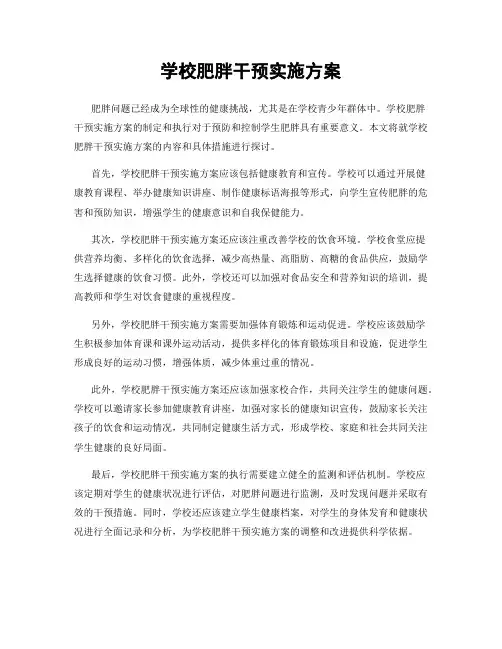 学校肥胖干预实施方案

肥胖问题已经成为全球性的健康挑战，尤其是在学校青少年群体中。学校肥胖干预实施方案的制定和执行对于预防和控制学生肥胖具有重要意义。本文将就学校肥胖干预实施方案的内容和具体措施进行探讨。

首先，学校肥胖干预实施方案应该包括健康教育和宣传。学校可以通过开展健康教育课程、举办健康知识讲座、制作健康标语海报等形式，向学生宣传肥胖的危害和预防知识，增强学生的健康意识和自我保健能力。

其次，学校肥胖干预实施方案还应该注重改善学校的饮食环境。学校食堂应提供营养均衡、多样化的饮食选择，减少高热量、高脂肪、高糖的食品供应，鼓励学生选择健康的饮食习惯。此外，学校还可以加强对食品安全和营养知识的培训，提高教师和学生对饮食健康的重视程度。

另外，学校肥胖干预实施方案需要加强体育锻炼和运动促进。学校应该鼓励学生积极参加体育课和课外运动活动，提供多样化的体育锻炼项目和设施，促进学生形成良好的运动习惯，增强体质，减少体重过重的情况。

此外，学校肥胖干预实施方案还应该加强家校合作，共同关注学生的健康问题。学校可以邀请家长参加健康教育讲座，加强对家长的健康知识宣传，鼓励家长关注孩子的饮食和运动情况，共同制定健康生活方式，形成学校、家庭和社会共同关注学生健康的良好局面。

最后，学校肥胖干预实施方案的执行需要建立健全的监测和评估机制。学校应该定期对学生的健康状况进行评估，对肥胖问题进行监测，及时发现问题并采取有效的干预措施。同时，学校还应该建立学生健康档案，对学生的身体发育和健康状况进行全面记录和分析，为学校肥胖干预实施方案的调整和改进提供科学依据。